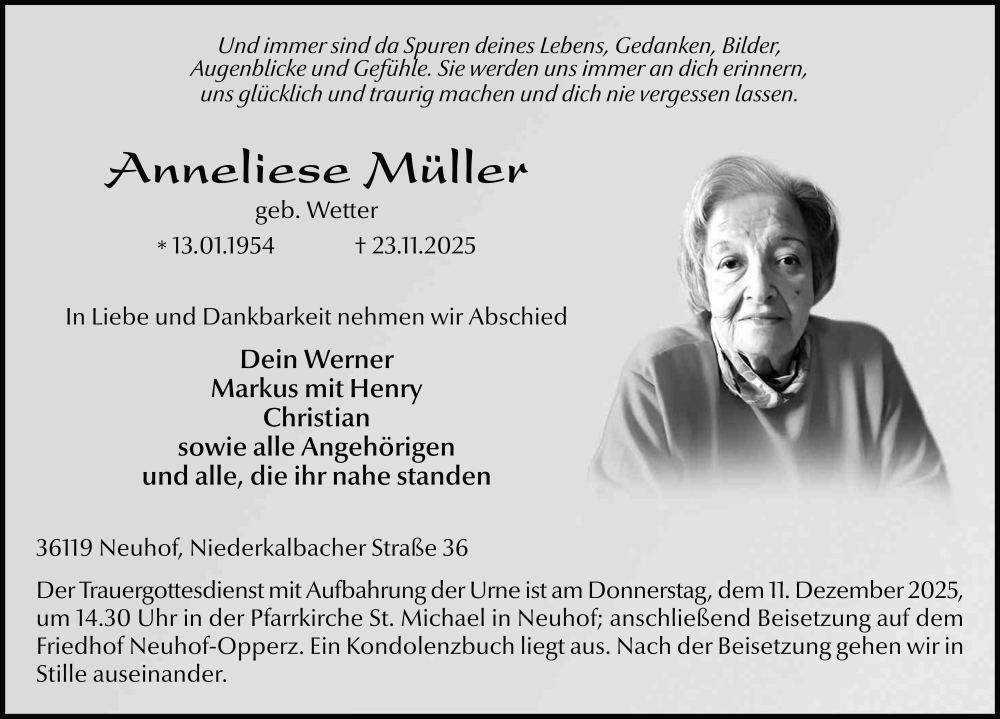 Und immer sind da Spuren deines Lebens, Gedanken, Bilder, Augenblicke und Gefühle. Sie werden uns immer an dich erinnern, uns glücklich und traurig machen und dich nie vergessen lassen.

Anneliese Müller

geb. Wetter

* 13.01.1954 † 23.11.2025

In Liebe und Dankbarkeit nehmen wir Abschied

Dein Werner
Markus mit Henry
Christian
sowie alle Angehörigen
und alle, die ihr nahe standen

36119 Neuhof, Niederkalbacher Straße 36

Der Trauergottesdienst mit Aufbahrung der Urne ist am Donnerstag, dem 11. Dezember 2025, um 14.30 Uhr in der Pfarrkirche St. Michael in Neuhof; anschließend Beisetzung auf dem Friedhof Neuhof-Opperz. Ein Kondolenzbuch liegt aus. Nach der Beisetzung gehen wir in Stille auseinander.